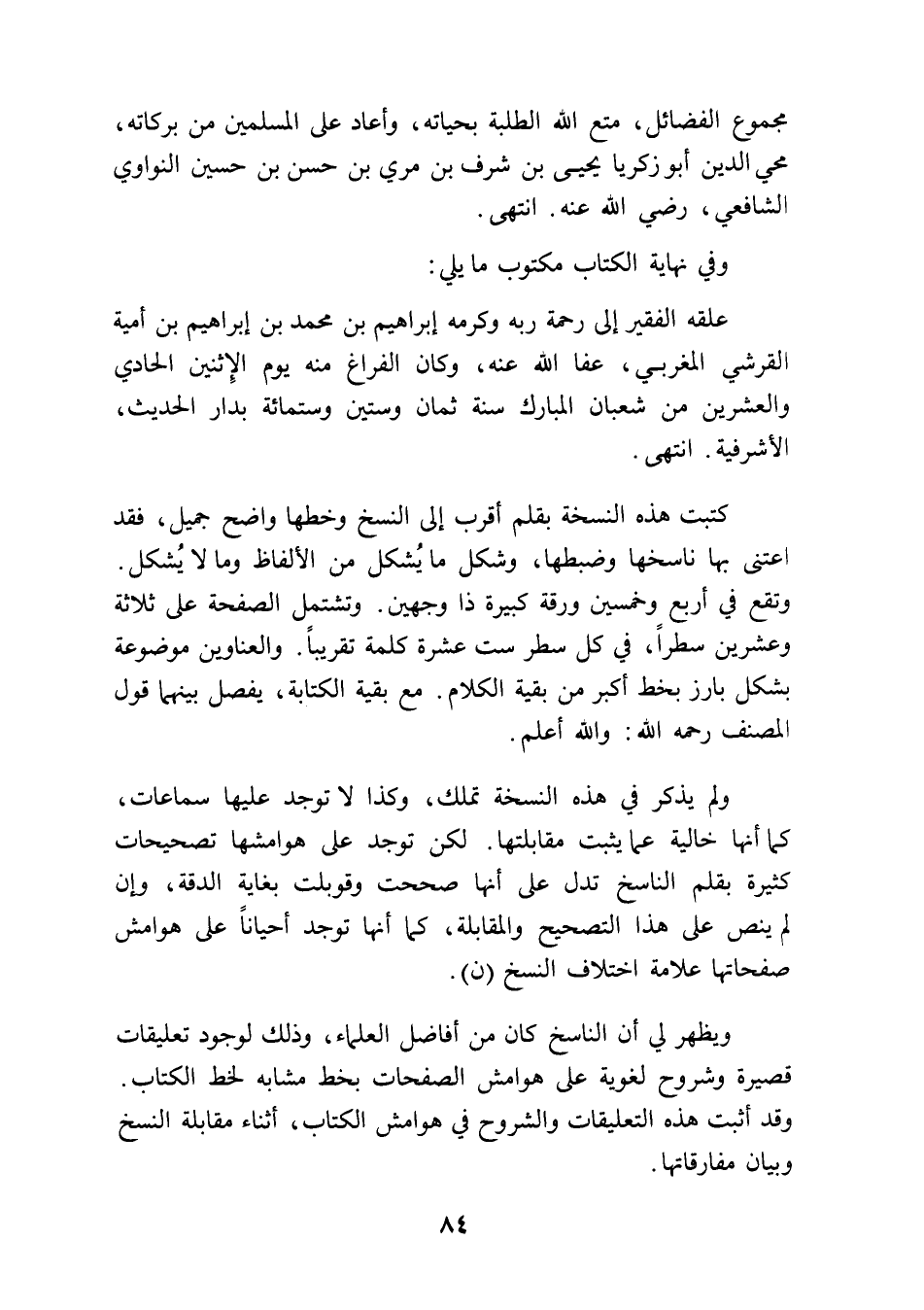 مجموع الفضائل، متع الله الطلبة بحياته، وأعاد على المسلمين من بركاته، محي الدين أبو زكريا يحيى بن شرف بن مري بن حسن بن حسين النواوي الشافعي، رضي الله عنه. انتهى.

وفي نهاية الكتاب مكتوب ما يلي:

علقه الفقير إلى رحمة ربه وكرمه إبراهيم بن محمد بن إبراهيم بن أمية القرشي المغربي، عفا الله عنه، وكان الفراغ منه يوم الإثنين الحادي والعشرين من شعبان المبارك سنة ثمان وستين وستمائة بدار الحديث، الأشرفية. انتهى.

كتبت هذه النسخة بقلم أقرب إلى النسخ وخطها واضح جميل، فقد اعتنى بها ناسخها وضبطها، وشكل ما يُشكل من الألفاظ وما لا يُشكل. وتقع في أربع وخمسين ورقة كبيرة ذا وجهين. وتشتمل الصفحة على ثلاثة وعشرين سطراً، في كل سطر ست عشرة كلمة تقريباً. والعناوين موضوعة بشكل بارز بخط أكبر من بقية الكلام. مع بقية الكتابة، يفصل بينهما قول المصنف رحمه الله: والله أعلم.

ولم يذكر في هذه النسخة تملك، وكذا لا توجد عليها سماعات، كما أنها خالية عما يثبت مقابلتها. لكن توجد على هوامشها تصحيحات كثيرة بقلم الناسخ تدل على أنها صححت وقوبلت بغاية الدقة، وإن لم ينص على هذا التصحيح والمقابلة، كما أنها توجد أحياناً على هوامش صفحاتها علامة اختلاف النسخ (ن).

ويظهر لي أن الناسخ كان من أفاضل العلماء، وذلك لوجود تعليقات قصيرة وشروح لغوية على هوامش الصفحات بخط مشابه لخط الكتاب. وقد أثبت هذه التعليقات والشروح في هوامش الكتاب، أثناء مقابلة النسخ وبيان مفارقاتها.

٨٤